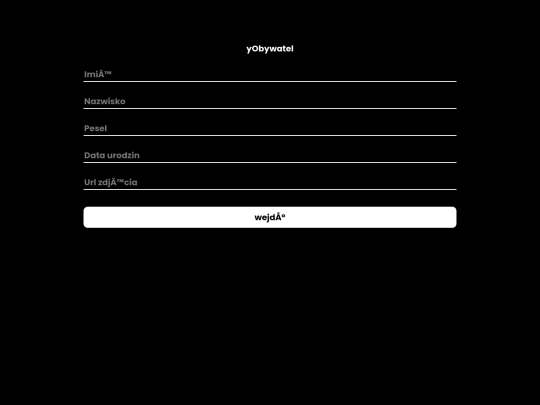 yObywatel

ImiÄ™

Nazwisko

Pesel

Data urodzin

Url zdjÄ™cia

wejdÅº